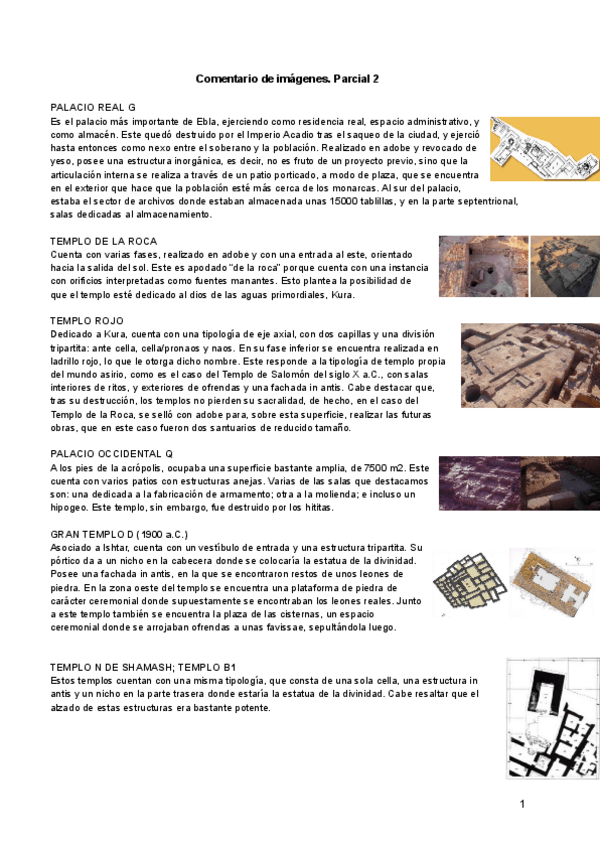 Comentario de imágenes. Parcial 2

PALACIO REAL G
Es el palacio más importante de Ebla, ejerciendo como residencia real, espacio administrativo, y como almacén. Este quedó destruido por el Imperio Acadio tras el saqueo de la ciudad, y ejerció hasta entonces como nexo entre el soberano y la población. Realizado en adobe y revocado de yeso, posee una estructura inorgánica, es decir, no es fruto de un proyecto previo, sino que la articulación interna se realiza a través de un patio porticado, a modo de plaza, que se encuentra en el exterior que hace que la población esté más cerca de los monarcas. Al sur del palacio, estaba el sector de archivos donde estaban almacenada unas 15000 tablillas, y en la parte septentrional, salas dedicadas al almacenamiento.

TEMPLO DE LA ROCA
Cuenta con varias fases, realizado en adobe y con una entrada al este, orientado hacia la salida del sol. Este es apodado "de la roca" porque cuenta con una instancia con orificios interpretadas como fuentes manantes. Esto plantea la posibilidad de que el templo esté dedicado al dios de las aguas primordiales, Kura.

TEMPLO ROJO
Dedicado a Kura, cuenta con una tipología de eje axial, con dos capillas y una división tripartita: ante cella, cella/pronaos y naos. En su fase inferior se encuentra realizada en ladrillo rojo, lo que le otorga dicho nombre. Este responde a la tipología de templo propia del mundo asirio, como es el caso del Templo de Salomón del siglo X a.C., con salas interiores de ritos, y exteriores de ofrendas y una fachada in antis. Cabe destacar que, tras su destrucción, los templos no pierden su sacralidad, de hecho, en el caso del Templo de la Roca, se selló con adobe para, sobre esta superficie, realizar las futuras obras, que en este caso fueron dos santuarios de reducido tamaño.

PALACIO OCCIDENTAL Q
A los pies de la acrópolis, ocupaba una superficie bastante amplia, de 7500 m2. Este cuenta con varios patios con estructuras anejas. Varias de las salas que destacamos son: una dedicada a la fabricación de armamento; otra a la molienda; e incluso un hipogeo. Este templo, sin embargo, fue destruido por los hititas.

GRAN TEMPLO D (1900 a.C.)
Asociado a Ishtar, cuenta con un vestíbulo de entrada y una estructura tripartita. Su pórtico da a un nicho en la cabecera donde se colocaría la estatua de la divinidad. Posee una fachada in antis, en la que se encontraron restos de unos leones de piedra. En la zona oeste del templo se encuentra una plataforma de piedra de carácter ceremonial donde supuestamente se encontraban los leones reales. Junto a este templo también se encuentra la plaza de las cisternas, un espacio ceremonial donde se arrojaban ofrendas a unas favissae, sepultándola luego.

TEMPLO N DE SHAMASH; TEMPLO B1
Estos templos cuentan con una misma tipología, que consta de una sola cella, una estructura in antis y un nicho en la parte trasera donde estaría la estatua de la divinidad. Cabe resaltar que el alzado de estas estructuras era bastante potente.

1